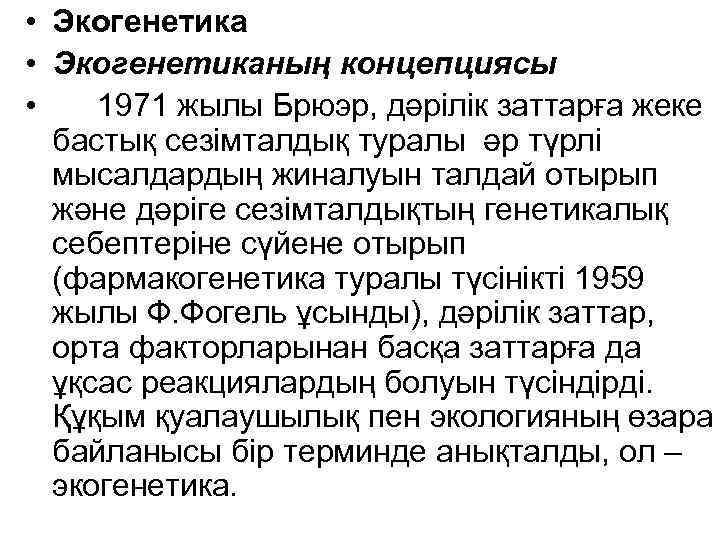 • Экогенетика
• Экогенетиканың концепциясы
• 1971 жылы Брюэр, дәрілік заттарға жеке бастық сезімталдық туралы әр түрлі мысалдардың жиналуын талдай отырып және дәріге сезімталдықтың генетикалық себептеріне сүйене отырып (фармакогенетика туралы түсінікті 1959 жылы Ф.Фогель ұсынды), дәрілік заттар, орта факторларынан басқа заттарға да ұқсас реакциялардың болуын түсіндірді. Құқым қуалаушылық пен экологияның өзара байланысы бір терминде анықталды, ол – экогенетика.